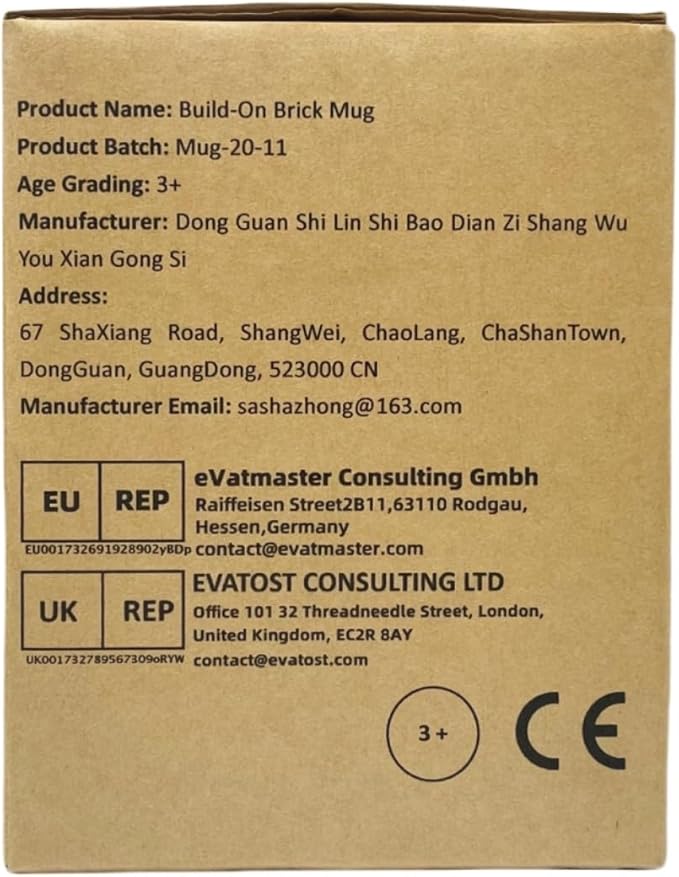 Product Name: Build-On Brick Mug
Product Batch: Mug-20-11
Age Grading: 3+
Manufacturer: Dong Guan Shi Lin Shi Bao Dian Zi Shang Wu You Xian Gong Si
Address:
67 ShaXiang Road, ShangWei, ChaoLang, ChaShanTown, DongGuan, GuangDong, 523000 CN
Manufacturer Email: sashazhong@163.com

EU REP
EU001732691928902yBDp

eVatmaster Consulting Gmbh
Raiffeisen Street2B11,63110 Rodgau,
Hessen,Germany
contact@evatmaster.com

UK REP
UK001732789567309oRYW

EVATOST CONSULTING LTD
Office 101 32 Threadneedle Street, London,
United Kingdom, EC2R 8AY
contact@evatost.com

3+

CE